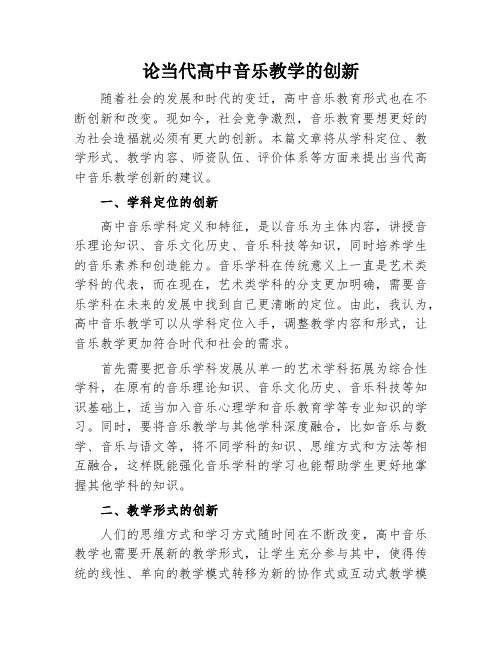 论当代高中音乐教学的创新

随着社会的发展和时代的变迁，高中音乐教育形式也在不断创新和改变。现如今，社会竞争激烈，音乐教育要想更好的为社会造福就必须有更大的创新。本篇文章将从学科定位、教学形式、教学内容、师资队伍、评价体系等方面来提出当代高中音乐教学创新的建议。

一、学科定位的创新

高中音乐学科定义和特征，是以音乐为主体内容，讲授音乐理论知识、音乐文化历史、音乐科技等知识，同时培养学生的音乐素养和创造能力。音乐学科在传统意义上一直是艺术类学科的代表，而在现在，艺术类学科的分支更加明确，需要音乐学科在未来的发展中找到自己更清晰的定位。由此，我认为，高中音乐教学可以从学科定位入手，调整教学内容和形式，让音乐教学更加符合时代和社会的需求。

首先需要把音乐学科发展从单一的艺术学科拓展为综合性学科，在原有的音乐理论知识、音乐文化历史、音乐科技等知识基础上，适当加入音乐心理学和音乐教育学等专业知识的学习。同时，要将音乐教学与其他学科深度融合，比如音乐与数学、音乐与语文等，将不同学科的知识、思维方式和方法等相互融合，这样既能强化音乐学科的学习也能帮助学生更好地掌握其他学科的知识。

二、教学形式的创新

人们的思维方式和学习方式随时间在不断改变，高中音乐教学也需要开展新的教学形式，让学生充分参与其中，使得传统的线性、单向的教学模式转移为新的协作式或互动式教学模